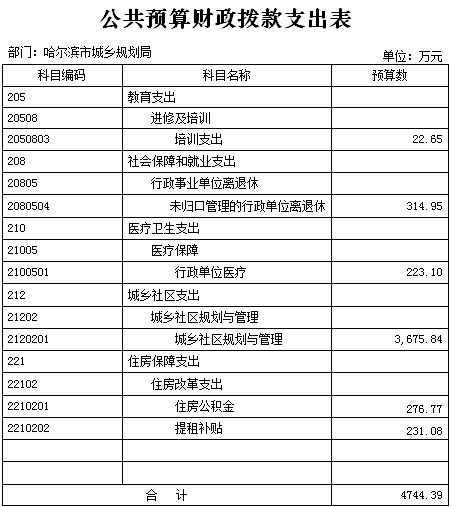 公共预算财政拨款支出表

部门：哈尔滨市城乡规划局

单位：万元

| 科目编码 | 科目名称 | 预算数 |
|---|---|---|
| 205 | 教育支出 | |
| 20508 | 进修及培训 | |
| 2050803 | 培训支出 | 22.65 |
| 208 | 社会保障和就业支出 | |
| 20805 | 行政事业单位离退休 | |
| 2080504 | 未归口管理的行政单位离退休 | 314.95 |
| 210 | 医疗卫生支出 | |
| 21005 | 医疗保障 | |
| 2100501 | 行政单位医疗 | 223.10 |
| 212 | 城乡社区支出 | |
| 21202 | 城乡社区规划与管理 | |
| 2120201 | 城乡社区规划与管理 | 3,675.84 |
| 221 | 住房保障支出 | |
| 22102 | 住房改革支出 | |
| 2210201 | 住房公积金 | 276.77 |
| 2210202 | 提租补贴 | 231.08 |
| | | |
| | | |
| 合 计 | | 4744.39 |